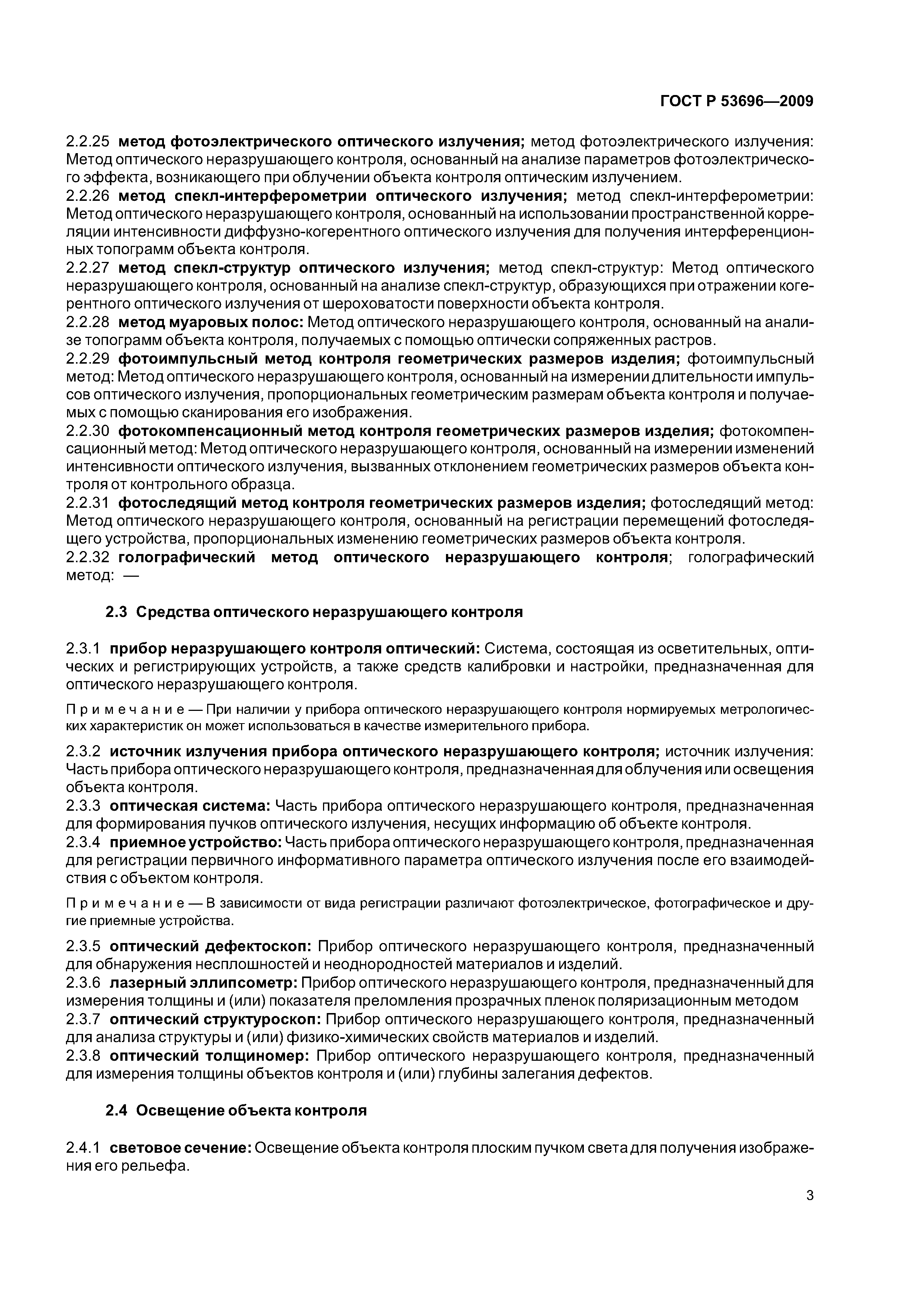 ГОСТ Р 53696—2009

2.2.25 метод фотоэлектрического оптического излучения; метод фотоэлектрического излучения: Метод оптического неразрушающего контроля, основанный на анализе параметров фотоэлектрического эффекта, возникающего при облучении объекта контроля оптическим излучением.
2.2.26 метод спекл-интерферометрии оптического излучения; метод спекл-интерферометрии: Метод оптического неразрушающего контроля, основанный на использовании пространственной корреляции интенсивности диффузно-когерентного оптического излучения для получения интерференционных топограмм объекта контроля.
2.2.27 метод спекл-структур оптического излучения; метод спекл-структур: Метод оптического неразрушающего контроля, основанный на анализе спекл-структур, образующихся при отражении когерентного оптического излучения от шероховатости поверхности объекта контроля.
2.2.28 метод муаровых полос: Метод оптического неразрушающего контроля, основанный на анализе топограмм объекта контроля, получаемых с помощью оптически сопряженных растров.
2.2.29 фотоимпульсный метод контроля геометрических размеров изделия; фотоимпульсный метод: Метод оптического неразрушающего контроля, основанный на измерении длительности импульсов оптического излучения, пропорциональных геометрическим размерам объекта контроля и получаемых с помощью сканирования его изображения.
2.2.30 фотокомпенсационный метод контроля геометрических размеров изделия; фотокомпенсационный метод: Метод оптического неразрушающего контроля, основанный на измерении изменений интенсивности оптического излучения, вызванных отклонением геометрических размеров объекта контроля от контрольного образца.
2.2.31 фотоследящий метод контроля геометрических размеров изделия; фотоследящий метод: Метод оптического неразрушающего контроля, основанный на регистрации перемещений фотоследящего устройства, пропорциональных изменению геометрических размеров объекта контроля.
2.2.32 голографический метод оптического неразрушающего контроля; голографический метод: —

2.3 Средства оптического неразрушающего контроля

2.3.1 прибор неразрушающего контроля оптический: Система, состоящая из осветительных, оптических и регистрирующих устройств, а также средств калибровки и настройки, предназначенная для оптического неразрушающего контроля.

Примечание — При наличии у прибора оптического неразрушающего контроля нормируемых метрологических характеристик он может использоваться в качестве измерительного прибора.

2.3.2 источник излучения прибора оптического неразрушающего контроля; источник излучения: Часть прибора оптического неразрушающего контроля, предназначенная для облучения или освещения объекта контроля.
2.3.3 оптическая система: Часть прибора оптического неразрушающего контроля, предназначенная для формирования пучков оптического излучения, несущих информацию об объекте контроля.
2.3.4 приемное устройство: Часть прибора оптического неразрушающего контроля, предназначенная для регистрации первичного информативного параметра оптического излучения после его взаимодействия с объектом контроля.

Примечание — В зависимости от вида регистрации различают фотоэлектрическое, фотографическое и другие приемные устройства.

2.3.5 оптический дефектоскоп: Прибор оптического неразрушающего контроля, предназначенный для обнаружения несплошностей и неоднородностей материалов и изделий.
2.3.6 лазерный эллипсометр: Прибор оптического неразрушающего контроля, предназначенный для измерения толщины и (или) показателя преломления прозрачных пленок поляризационным методом
2.3.7 оптический структуроскоп: Прибор оптического неразрушающего контроля, предназначенный для анализа структуры и (или) физико-химических свойств материалов и изделий.
2.3.8 оптический толщиномер: Прибор оптического неразрушающего контроля, предназначенный для измерения толщины объектов контроля и (или) глубины залегания дефектов.

2.4 Освещение объекта контроля

2.4.1 световое сечение: Освещение объекта контроля плоским пучком света для получения изображения его рельефа.

3